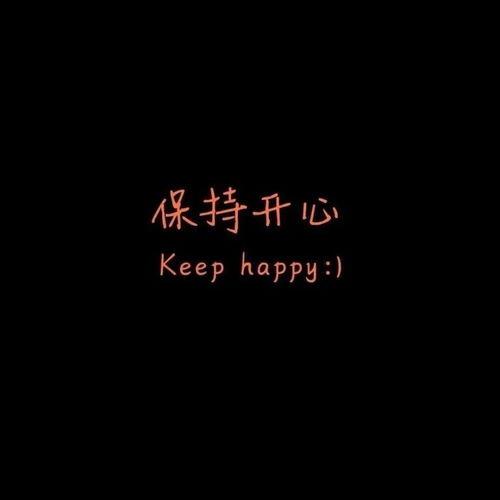 保持开心
Keep happy:)